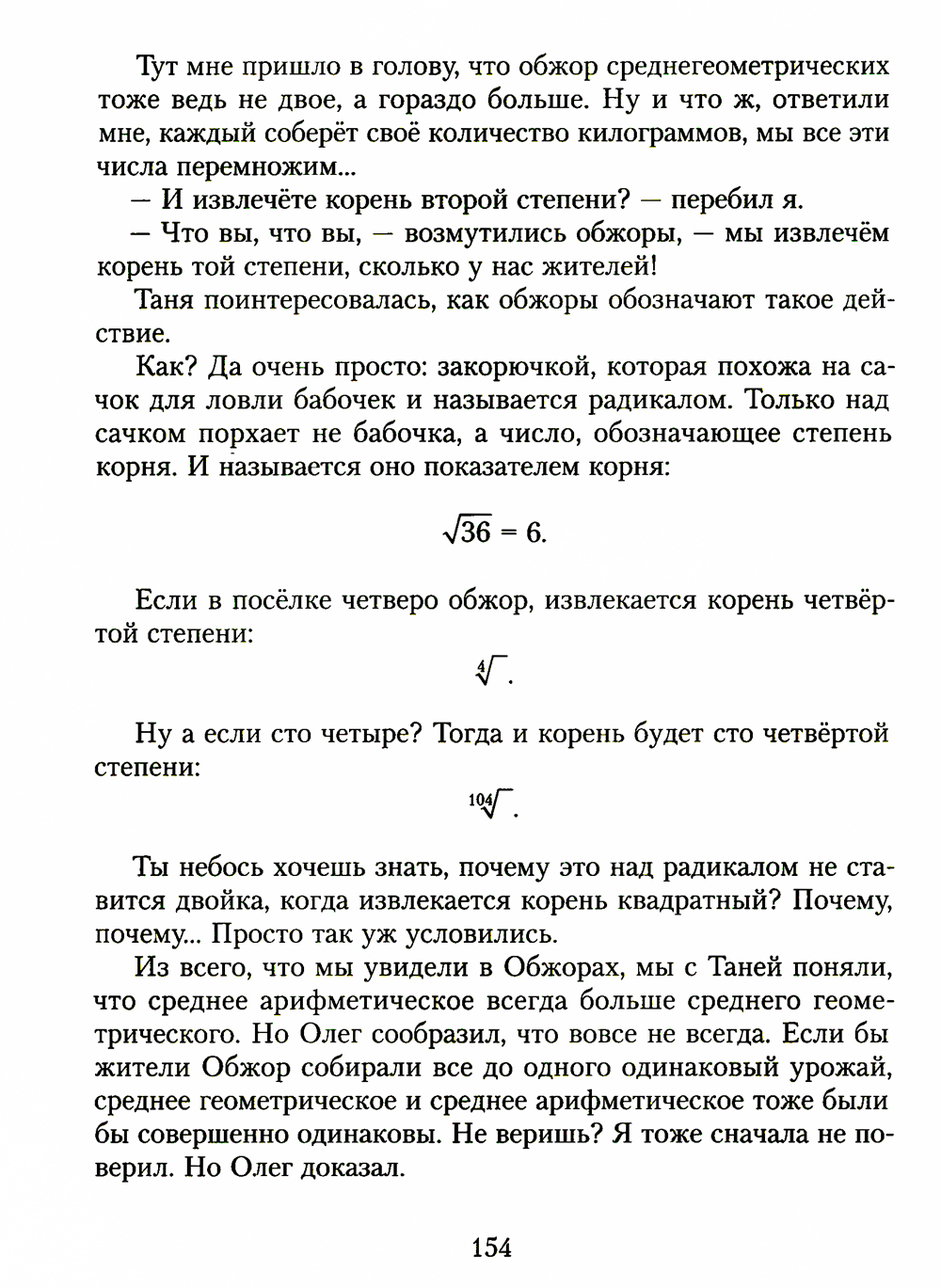 Тут мне пришло в голову, что обжор среднегеометрических тоже ведь не двое, а гораздо больше. Ну и что ж, ответили мне, каждый соберёт своё количество килограммов, мы все эти числа перемножим...

— И извлечёте корень второй степени? — перебил я.

— Что вы, что вы, — возмутились обжоры, — мы извлечём корень той степени, сколько у нас жителей!

Таня поинтересовалась, как обжоры обозначают такое действие.

Как? Да очень просто: закорючкой, которая похожа на сачок для ловли бабочек и называется радикалом. Только над сачком порхает не бабочка, а число, обозначающее степень корня. И называется оно показателем корня:

$\sqrt{36} = 6.$

Если в посёлке четверо обжор, извлекается корень четвёртой степени:

$\sqrt[4]{\ }.$

Ну а если сто четыре? Тогда и корень будет сто четвёртой степени:

$\sqrt[104]{\ }.$

Ты небось хочешь знать, почему это над радикалом не ставится двойка, когда извлекается корень квадратный? Почему, почему... Просто так уж условились.

Из всего, что мы увидели в Обжорах, мы с Таней поняли, что среднее арифметическое всегда больше среднего геометрического. Но Олег сообразил, что вовсе не всегда. Если бы жители Обжор собирали все до одного одинаковый урожай, среднее геометрическое и среднее арифметическое тоже были бы совершенно одинаковы. Не веришь? Я тоже сначала не поверил. Но Олег доказал.

154